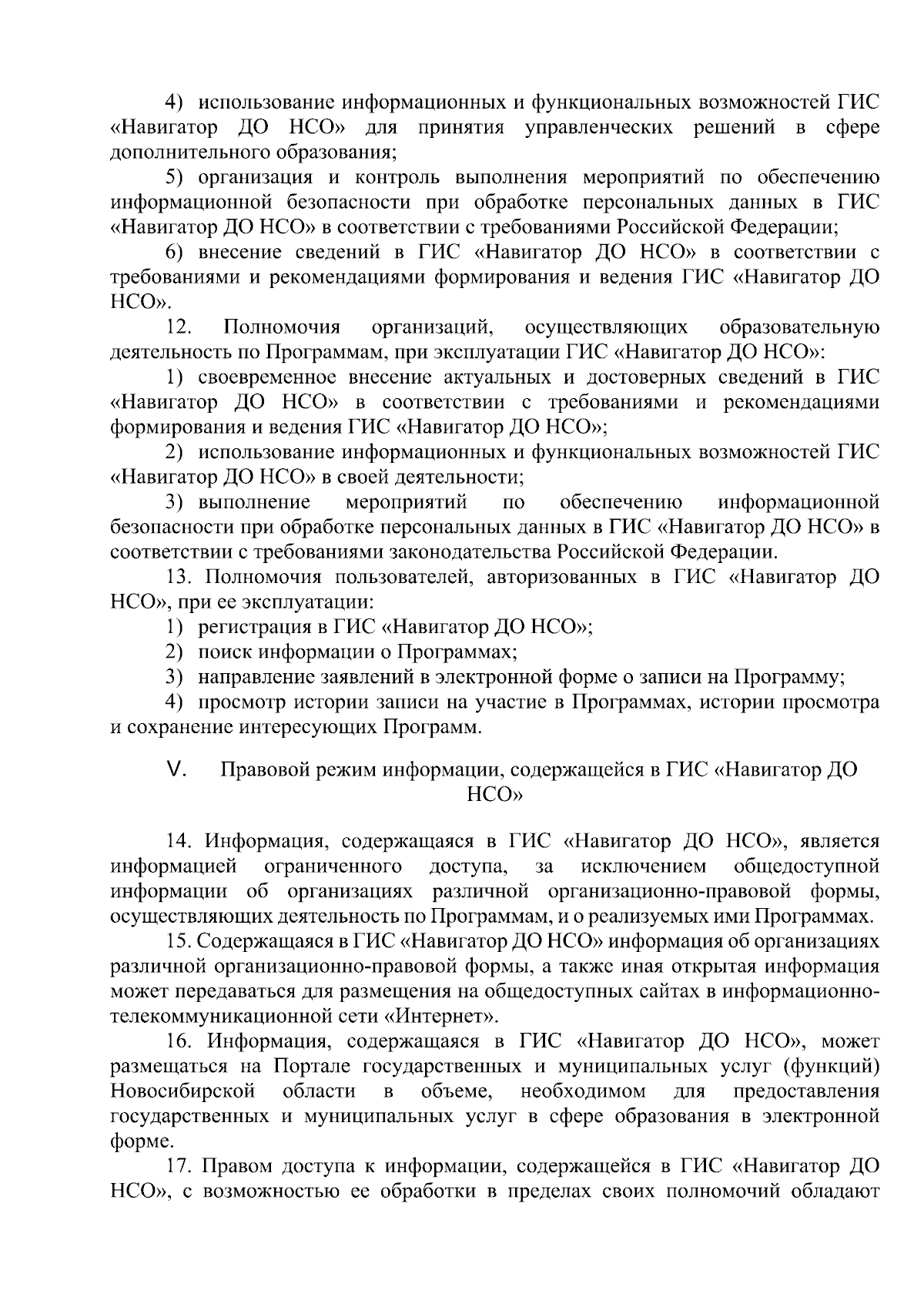 4) использование информационных и функциональных возможностей ГИС «Навигатор ДО НСО» для принятия управленческих решений в сфере дополнительного образования;

5) организация и контроль выполнения мероприятий по обеспечению информационной безопасности при обработке персональных данных в ГИС «Навигатор ДО НСО» в соответствии с требованиями Российской Федерации;

6) внесение сведений в ГИС «Навигатор ДО НСО» в соответствии с требованиями и рекомендациями формирования и ведения ГИС «Навигатор ДО НСО».

12. Полномочия организаций, осуществляющих образовательную деятельность по Программам, при эксплуатации ГИС «Навигатор ДО НСО»:

1) своевременное внесение актуальных и достоверных сведений в ГИС «Навигатор ДО НСО» в соответствии с требованиями и рекомендациями формирования и ведения ГИС «Навигатор ДО НСО»;

2) использование информационных и функциональных возможностей ГИС «Навигатор ДО НСО» в своей деятельности;

3) выполнение мероприятий по обеспечению информационной безопасности при обработке персональных данных в ГИС «Навигатор ДО НСО» в соответствии с требованиями законодательства Российской Федерации.

13. Полномочия пользователей, авторизованных в ГИС «Навигатор ДО НСО», при ее эксплуатации:

1) регистрация в ГИС «Навигатор ДО НСО»;

2) поиск информации о Программах;

3) направление заявлений в электронной форме о записи на Программу;

4) просмотр истории записи на участие в Программах, истории просмотра и сохранение интересующих Программ.

V. Правовой режим информации, содержащейся в ГИС «Навигатор ДО НСО»

14. Информация, содержащаяся в ГИС «Навигатор ДО НСО», является информацией ограниченного доступа, за исключением общедоступной информации об организациях различной организационно-правовой формы, осуществляющих деятельность по Программам, и о реализуемых ими Программах.

15. Содержащаяся в ГИС «Навигатор ДО НСО» информация об организациях различной организационно-правовой формы, а также иная открытая информация может передаваться для размещения на общедоступных сайтах в информационно-телекоммуникационной сети «Интернет».

16. Информация, содержащаяся в ГИС «Навигатор ДО НСО», может размещаться на Портале государственных и муниципальных услуг (функций) Новосибирской области в объеме, необходимом для предоставления государственных и муниципальных услуг в сфере образования в электронной форме.

17. Правом доступа к информации, содержащейся в ГИС «Навигатор ДО НСО», с возможностью ее обработки в пределах своих полномочий обладают